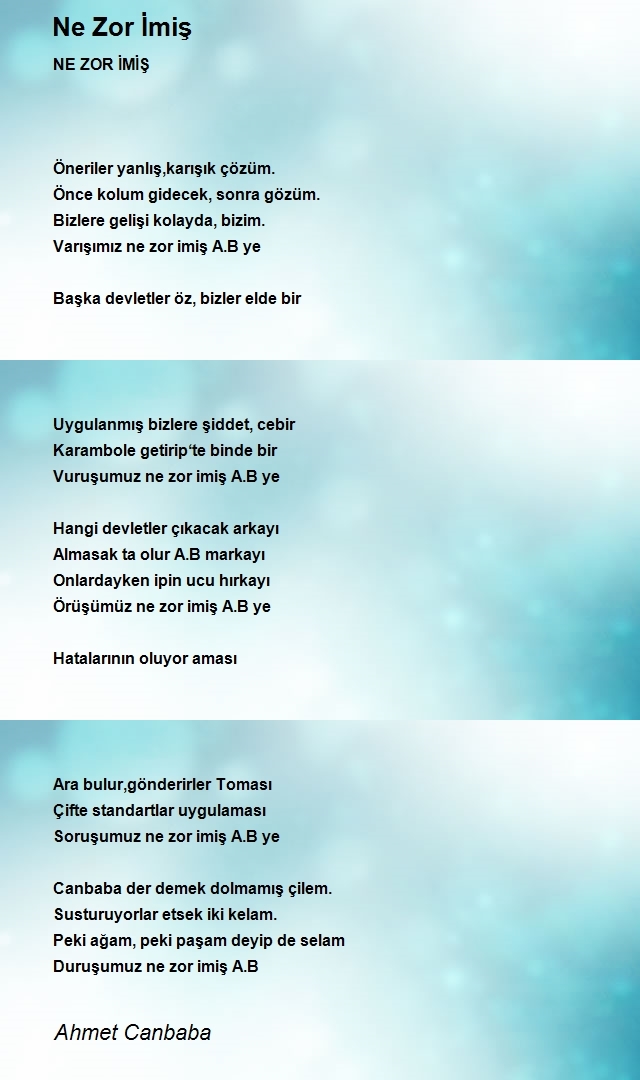 Ne Zor İmiş

NE ZOR İMİŞ

Öneriler yanlış,karışık çözüm.
Önce kolum gidecek, sonra gözüm.
Bizlere gelişi kolayda, bizim.
Varışımız ne zor imiş A.B ye

Başka devletler öz, bizler elde bir

Uygulanmış bizlere şiddet, cebir
Karambole getirip'te binde bir
Vuruşumuz ne zor imiş A.B ye

Hangi devletler çıkacak arkayı
Almasak ta olur A.B markayı
Onlardayken ipin ucu hırkayı
Örüşümüz ne zor imiş A.B ye

Hatalarının oluyor aması

Ara bulur,gönderirler Toması
Çifte standartlar uygulaması
Soruşumuz ne zor imiş A.B ye

Canbaba der demek dolmamış çilem.
Susturuyorlar etsek iki kelam.
Peki ağam, peki paşam deyip de selam
Duruşumuz ne zor imiş A.B

Ahmet Canbaba